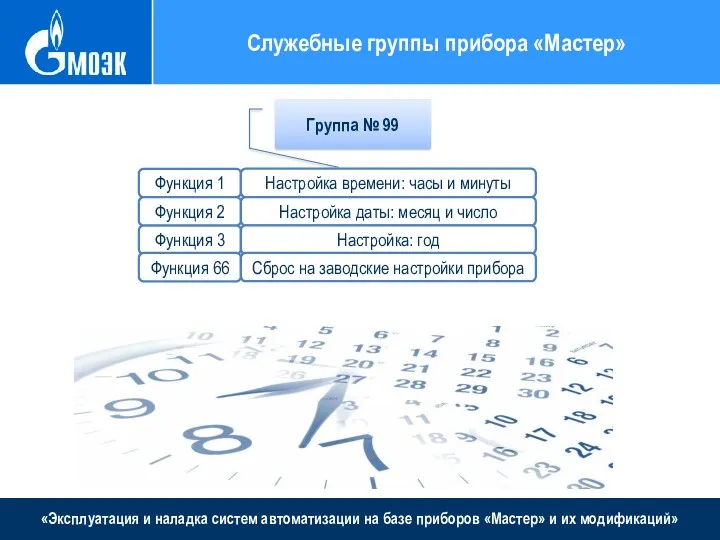 МОЭК

Служебные группы прибора «Мастер»

Группа № 99

| Функция 1 | Настройка времени: часы и минуты |
|---|---|
| Функция 2 | Настройка даты: месяц и число |
| Функция 3 | Настройка: год |
| Функция 66 | Сброс на заводские настройки прибора |

«Эксплуатация и наладка систем автоматизации на базе приборов «Мастер» и их модификаций»